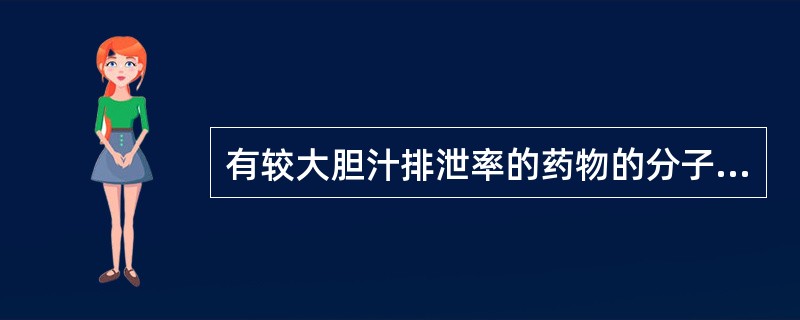 有较大胆汁排泄率的药物的分子...